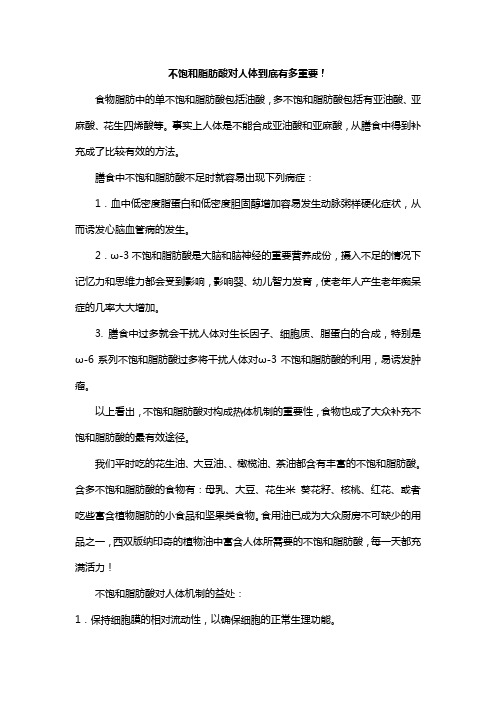 不饱和脂肪酸对人体到底有多重要！

食物脂肪中的单不饱和脂肪酸包括油酸，多不饱和脂肪酸包括有亚油酸、亚麻酸、花生四烯酸等。事实上人体是不能合成亚油酸和亚麻酸，从膳食中得到补充成了比较有效的方法。

膳食中不饱和脂肪酸不足时就容易出现下列病症：

1．血中低密度脂蛋白和低密度胆固醇增加容易发生动脉粥样硬化症状，从而诱发心脑血管病的发生。

2．ω-3 不饱和脂肪酸是大脑和脑神经的重要营养成份，摄入不足的情况下记忆力和思维力都会受到影响，影响婴、幼儿智力发育，使老年人产生老年痴呆症的几率大大增加。

3. 膳食中过多就会干扰人体对生长因子、细胞质、脂蛋白的合成，特别是ω-6 系列不饱和脂肪酸过多将干扰人体对ω-3 不饱和脂肪酸的利用，易诱发肿瘤。

以上看出，不饱和脂肪酸对构成热体机制的重要性，食物也成了大众补充不饱和脂肪酸的最有效途径。

我们平时吃的花生油、大豆油、、橄榄油、茶油都含有丰富的不饱和脂肪酸。含多不饱和脂肪酸的食物有：母乳、大豆、花生米 葵花籽、核桃、红花、或者吃些富含植物脂肪的小食品和坚果类食物。食用油已成为大众厨房不可缺少的用品之一，西双版纳印奇的植物油中富含人体所需要的不饱和脂肪酸，每一天都充满活力！

不饱和脂肪酸对人体机制的益处：

1．保持细胞膜的相对流动性，以确保细胞的正常生理功能。